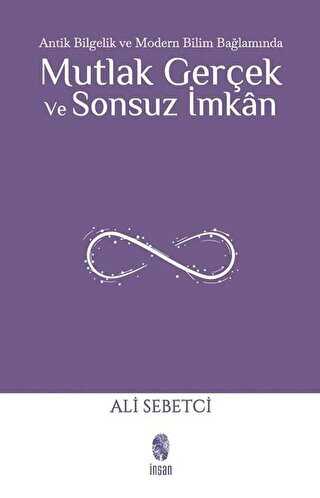 Antik Bilgelik ve Modern Bilim Bağlamında

Mutlak Gerçek Ve Sonsuz İmkân

ALİ SEBETCİ

insan